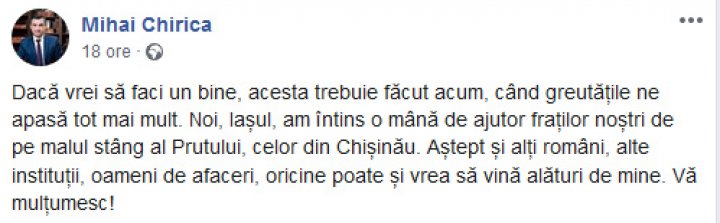 Mihai Chirica
18 ore ·

Dacă vrei să faci un bine, acesta trebuie făcut acum, când greutățile ne apasă tot mai mult. Noi, Iașul, am întins o mână de ajutor fraților noștri de pe malul stâng al Prutului, celor din Chișinău. Aștept și alți români, alte instituții, oameni de afaceri, oricine poate și vrea să vină alături de mine. Vă mulțumesc!